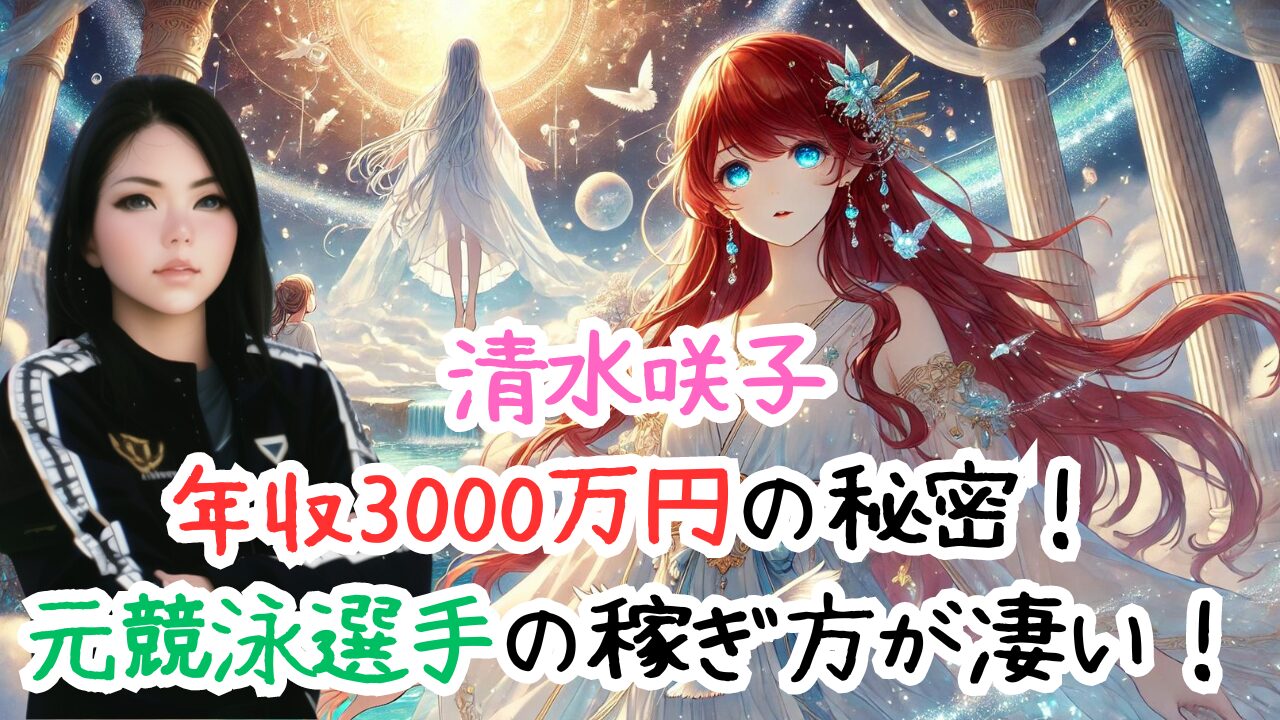 清水咲子
年収3000万円の秘密！
元競泳選手の稼ぎ方が凄い！